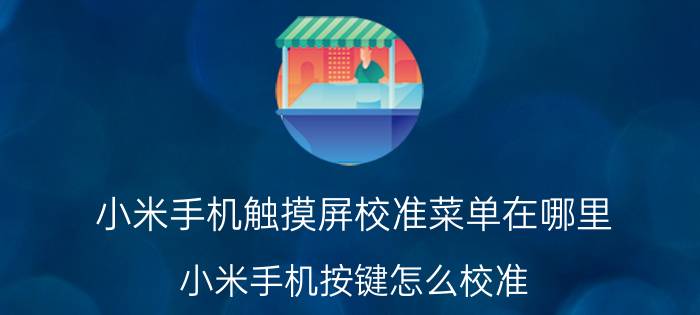 小米手机触摸屏校准菜单在哪里

小米手机按键怎么校准